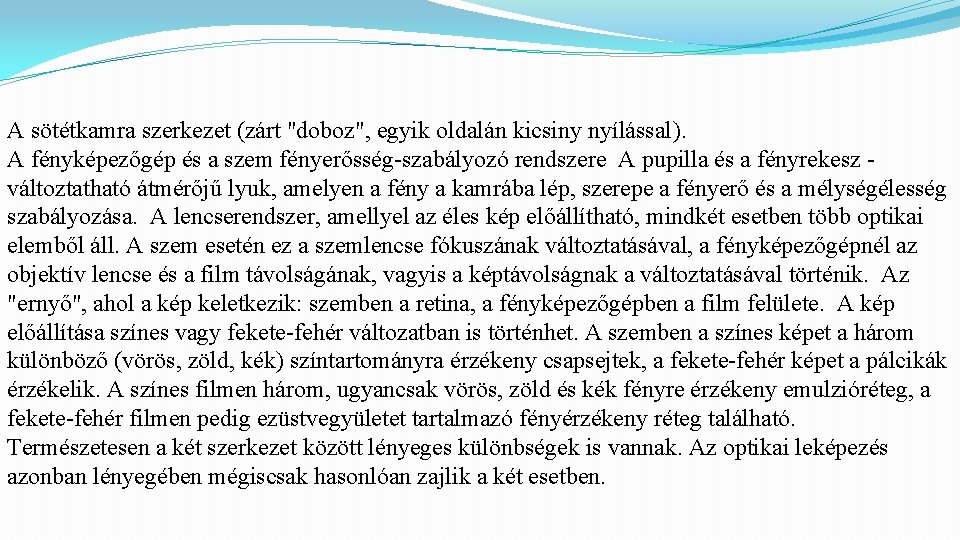 A sötétkamra szerkezet (zárt "doboz", egyik oldalán kicsiny nyílással).
A fényképezőgép és a szem fényerősség-szabályozó rendszere A pupilla és a fényrekesz - változtatható átmérőjű lyuk, amelyen a fény a kamrába lép, szerepe a fényerő és a mélységélesség szabályozása. A lencserendszer, amellyel az éles kép előállítható, mindkét esetben több optikai elemből áll. A szem esetén ez a szemlencse fókuszának változtatásával, a fényképezőgépnél az objektív lencse és a film távolságának, vagyis a képtávolságnak a változtatásával történik. Az "ernyő", ahol a kép keletkezik: szemben a retina, a fényképezőgépben a film felülete. A kép előállítása színes vagy fekete-fehér változatban is történhet. A szemben a színes képet a három különböző (vörös, zöld, kék) színtartományra érzékeny csapsejtek, a fekete-fehér képet a pálcikák érzékelik. A színes filmen három, ugyancsak vörös, zöld és kék fényre érzékeny emulzióréteg, a fekete-fehér filmen pedig ezüstvegyületet tartalmazó fényérzékeny réteg található.
Természetesen a két szerkezet között lényeges különbségek is vannak. Az optikai leképezés azonban lényegében mégiscsak hasonlóan zajlik a két esetben.